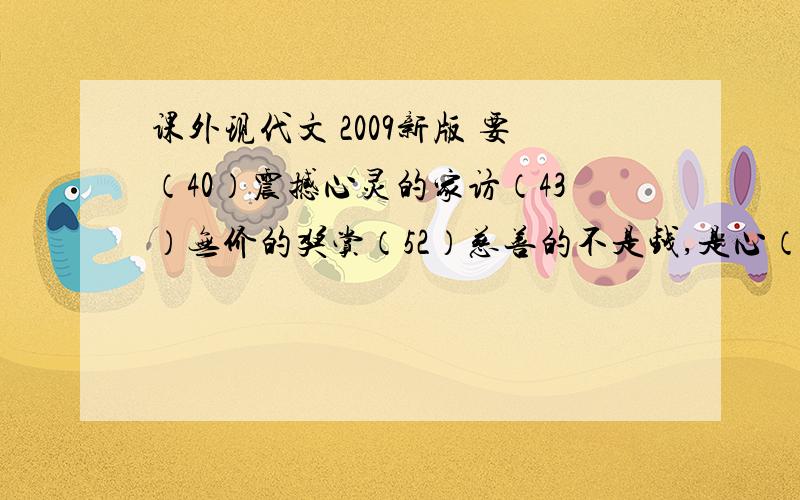 课外现代文 2009新版 要（40）震撼心灵的家访（43）无价的奖赏（52）慈善的不是钱,是心（